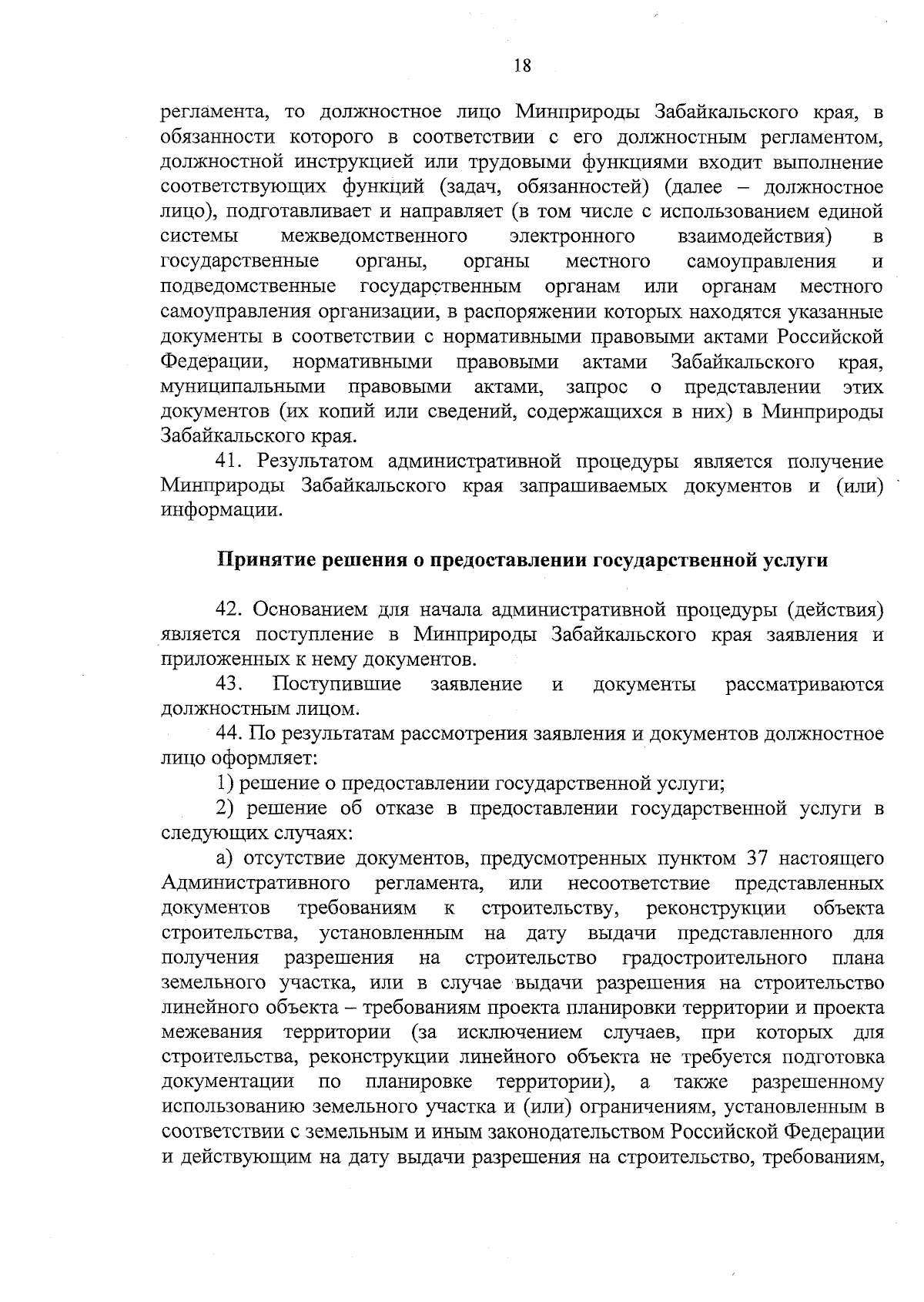 18

регламента, то должностное лицо Минприроды Забайкальского края, в обязанности которого в соответствии с его должностным регламентом, должностной инструкцией или трудовыми функциями входит выполнение соответствующих функций (задач, обязанностей) (далее – должностное лицо), подготавливает и направляет (в том числе с использованием единой системы межведомственного электронного взаимодействия) в государственные органы, органы местного самоуправления и подведомственные государственным органам или органам местного самоуправления организации, в распоряжении которых находятся указанные документы в соответствии с нормативными правовыми актами Российской Федерации, нормативными правовыми актами Забайкальского края, муниципальными правовыми актами, запрос о представлении этих документов (их копий или сведений, содержащихся в них) в Минприроды Забайкальского края.

41. Результатом административной процедуры является получение Минприроды Забайкальского края запрашиваемых документов и (или) информации.

Принятие решения о предоставлении государственной услуги

42. Основанием для начала административной процедуры (действия) является поступление в Минприроды Забайкальского края заявления и приложенных к нему документов.

43. Поступившие заявление и документы рассматриваются должностным лицом.

44. По результатам рассмотрения заявления и документов должностное лицо оформляет:

1) решение о предоставлении государственной услуги;

2) решение об отказе в предоставлении государственной услуги в следующих случаях:

а) отсутствие документов, предусмотренных пунктом 37 настоящего Административного регламента, или несоответствие представленных документов требованиям к строительству, реконструкции объекта строительства, установленным на дату выдачи представленного для получения разрешения на строительство градостроительного плана земельного участка, или в случае выдачи разрешения на строительство линейного объекта – требованиям проекта планировки территории и проекта межевания территории (за исключением случаев, при которых для строительства, реконструкции линейного объекта не требуется подготовка документации по планировке территории), а также разрешенному использованию земельного участка и (или) ограничениям, установленным в соответствии с земельным и иным законодательством Российской Федерации и действующим на дату выдачи разрешения на строительство, требованиям,